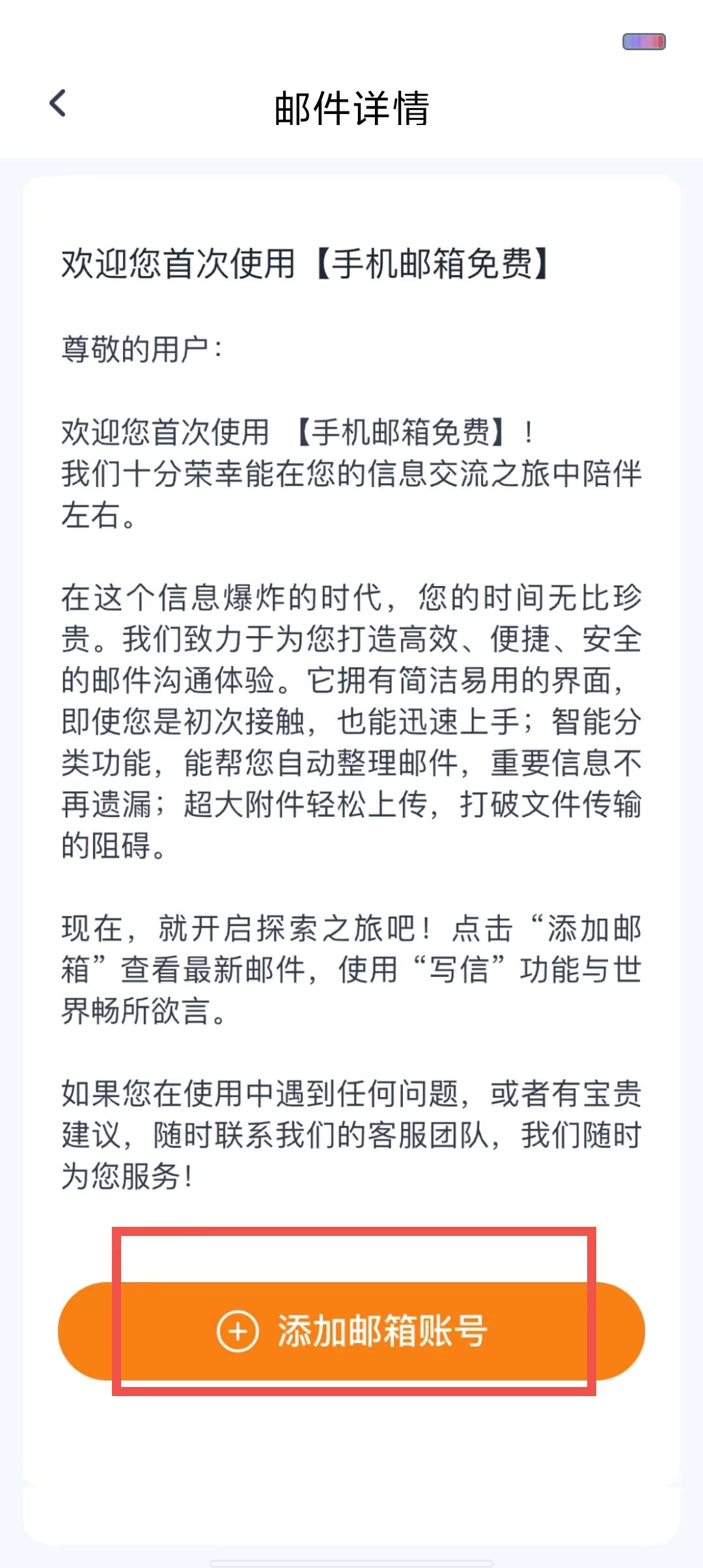 邮件详情

欢迎您首次使用【手机邮箱免费】

尊敬的用户：

欢迎您首次使用 【手机邮箱免费】！
我们十分荣幸能在您的信息交流之旅中陪伴左右。

在这个信息爆炸的时代，您的时间无比珍贵。我们致力于为您打造高效、便捷、安全的邮件沟通体验。它拥有简洁易用的界面，即使您是初次接触，也能迅速上手；智能分类功能，能帮您自动整理邮件，重要信息不再遗漏；超大附件轻松上传，打破文件传输的阻碍。

现在，就开启探索之旅吧！点击“添加邮箱”查看最新邮件，使用“写信”功能与世界畅所欲言。

如果您在使用中遇到任何问题，或者有宝贵建议，随时联系我们的客服团队，我们随时为您服务！

添加邮箱账号